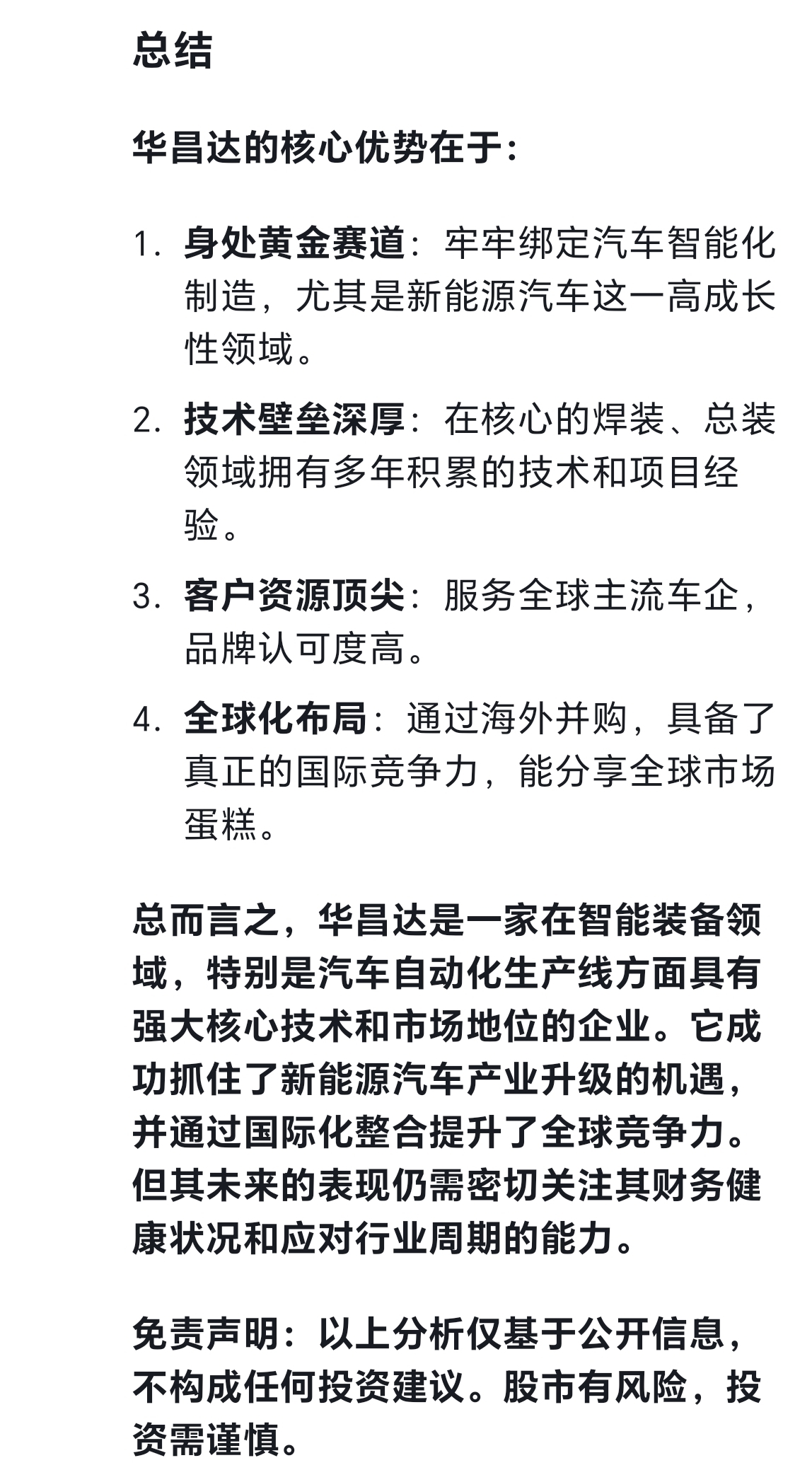 总结

华昌达的核心优势在于：

1. 身处黄金赛道：牢牢绑定汽车智能化制造，尤其是新能源汽车这一高成长性领域。
2. 技术壁垒深厚：在核心的焊装、总装领域拥有多年积累的技术和项目经验。
3. 客户资源顶尖：服务全球主流车企，品牌认可度高。
4. 全球化布局：通过海外并购，具备了真正的国际竞争力，能分享全球市场蛋糕。

总而言之，华昌达是一家在智能装备领域，特别是汽车自动化生产线方面具有强大核心技术和市场地位的企业。它成功抓住了新能源汽车产业升级的机遇，并通过国际化整合提升了全球竞争力。但其未来的表现仍需密切关注其财务健康状况和应对行业周期的能力。

免责声明：以上分析仅基于公开信息，不构成任何投资建议。股市有风险，投资需谨慎。